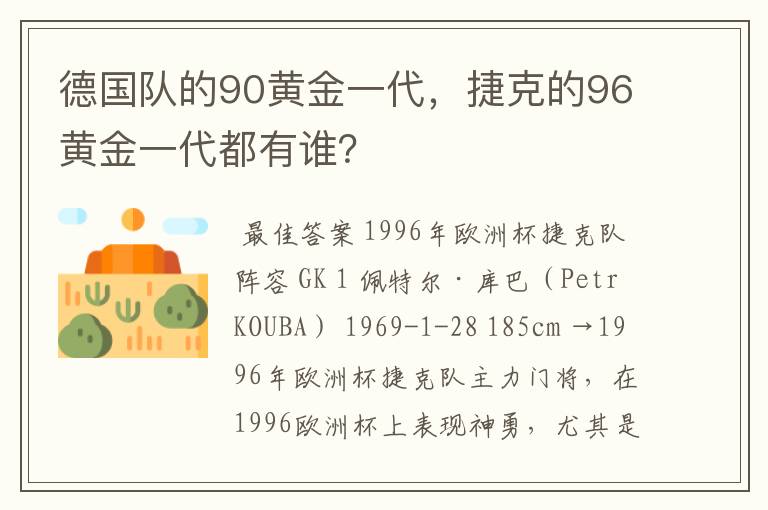 德国队的90黄金一代，捷克的96黄金一代都有谁?

最佳答案 1996年欧洲杯捷克队阵容 GK 1 佩特尔·库巴（Petr KOUBA） 1969-1-28 185cm →1996年欧洲杯捷克队主力门将，在1996欧洲杯上表现神勇，尤其是